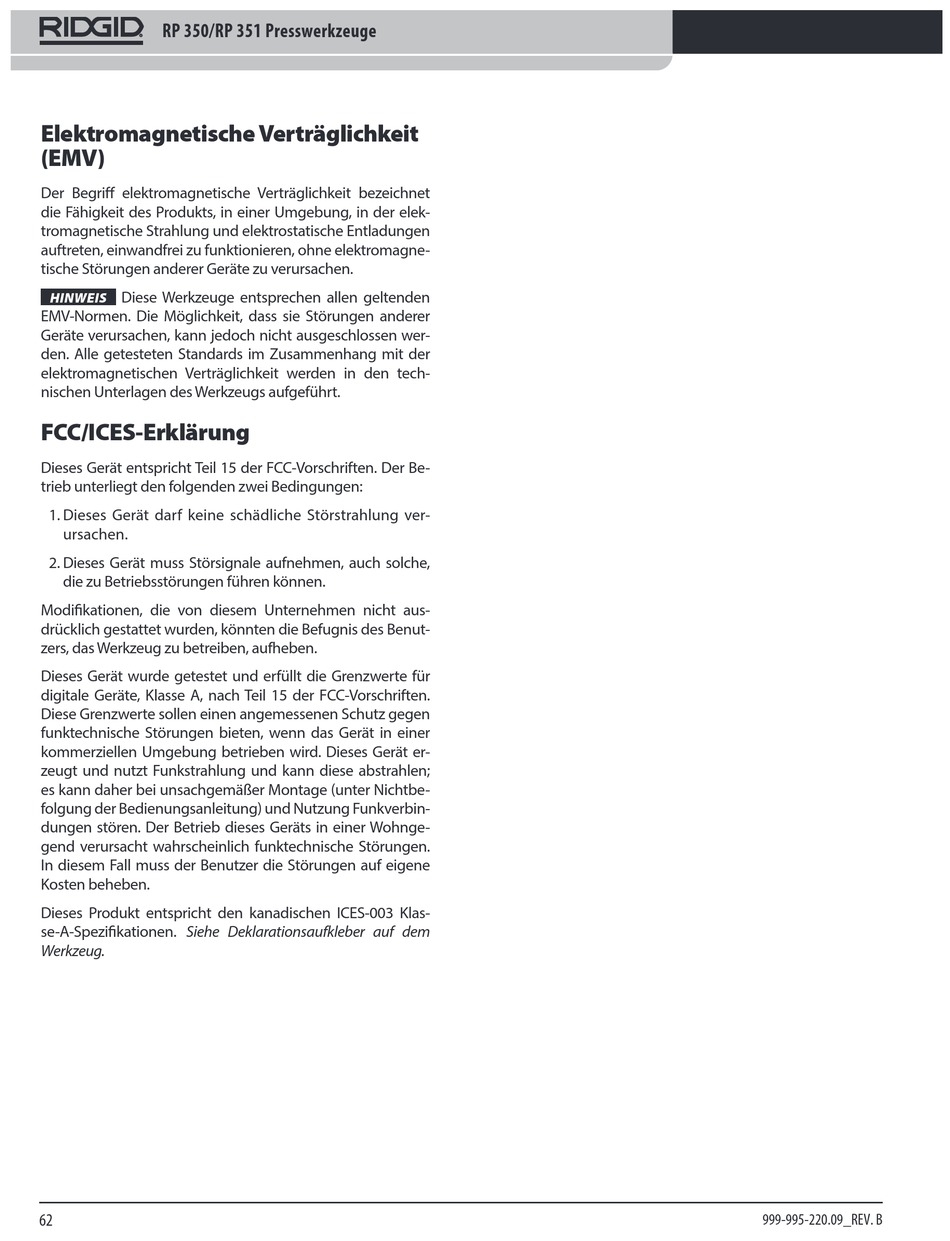 RIDGID RP 350/RP 351 Presswerkzeuge

Elektromagnetische Verträglichkeit (EMV)

Der Begriff elektromagnetische Verträglichkeit bezeichnet die Fähigkeit des Produkts, in einer Umgebung, in der elektromagnetische Strahlung und elektrostatische Entladungen auftreten, einwandfrei zu funktionieren, ohne elektromagnetische Störungen anderer Geräte zu verursachen.

HINWEIS Diese Werkzeuge entsprechen allen geltenden EMV-Normen. Die Möglichkeit, dass sie Störungen anderer Geräte verursachen, kann jedoch nicht ausgeschlossen werden. Alle getesteten Standards im Zusammenhang mit der elektromagnetischen Verträglichkeit werden in den technischen Unterlagen des Werkzeugs aufgeführt.

FCC/ICES-Erklärung

Dieses Gerät entspricht Teil 15 der FCC-Vorschriften. Der Betrieb unterliegt den folgenden zwei Bedingungen:

1. Dieses Gerät darf keine schädliche Störstrahlung verursachen.

2. Dieses Gerät muss Störsignale aufnehmen, auch solche, die zu Betriebsstörungen führen können.

Modifikationen, die von diesem Unternehmen nicht ausdrücklich gestattet wurden, könnten die Befugnis des Benutzers, das Werkzeug zu betreiben, aufheben.

Dieses Gerät wurde getestet und erfüllt die Grenzwerte für digitale Geräte, Klasse A, nach Teil 15 der FCC-Vorschriften. Diese Grenzwerte sollen einen angemessenen Schutz gegen funktechnische Störungen bieten, wenn das Gerät in einer kommerziellen Umgebung betrieben wird. Dieses Gerät erzeugt und nutzt Funkstrahlung und kann diese abstrahlen; es kann daher bei unsachgemäßer Montage (unter Nichtbefolgung der Bedienungsanleitung) und Nutzung Funkverbindungen stören. Der Betrieb dieses Geräts in einer Wohngegend verursacht wahrscheinlich funktechnische Störungen. In diesem Fall muss der Benutzer die Störungen auf eigene Kosten beheben.

Dieses Produkt entspricht den kanadischen ICES-003 Klasse-A-Spezifikationen. Siehe Deklarationsaufkleber auf dem Werkzeug.

62

999-995-220.09_REV. B